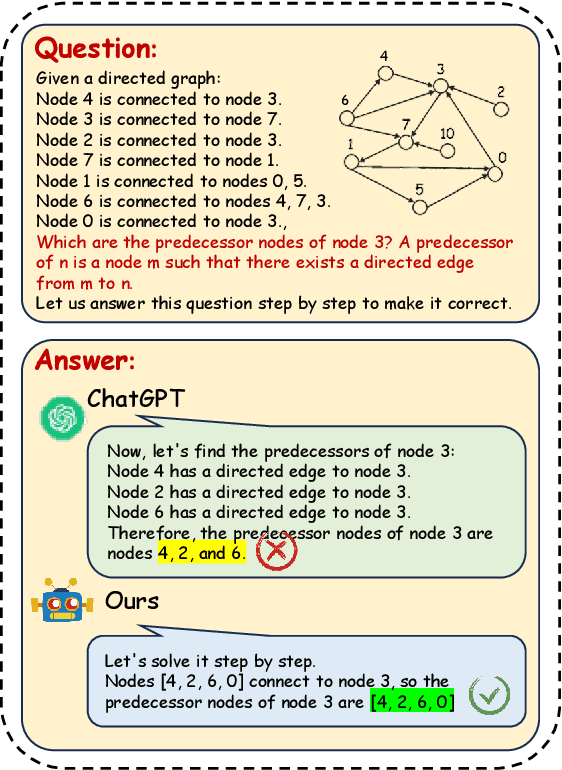 Question:

Given a directed graph:
Node 4 is connected to node 3.
Node 3 is connected to node 7.
Node 2 is connected to node 3.
Node 7 is connected to node 1.
Node 1 is connected to nodes 0, 5.
Node 6 is connected to nodes 4, 7, 3.
Node 0 is connected to node 3.,
Which are the predecessor nodes of node 3? A predecessor of n is a node m such that there exists a directed edge from m to n.
Let us answer this question step by step to make it correct.

4
3
6
2
7
10
1
0
5

Answer:

ChatGPT

Now, let's find the predecessors of node 3:
Node 4 has a directed edge to node 3.
Node 2 has a directed edge to node 3.
Node 6 has a directed edge to node 3.
Therefore, the predecessor nodes of node 3 are nodes 4, 2, and 6.

Ours

Let's solve it step by step.
Nodes [4, 2, 6, 0] connect to node 3, so the predecessor nodes of node 3 are [4, 2, 6, 0]